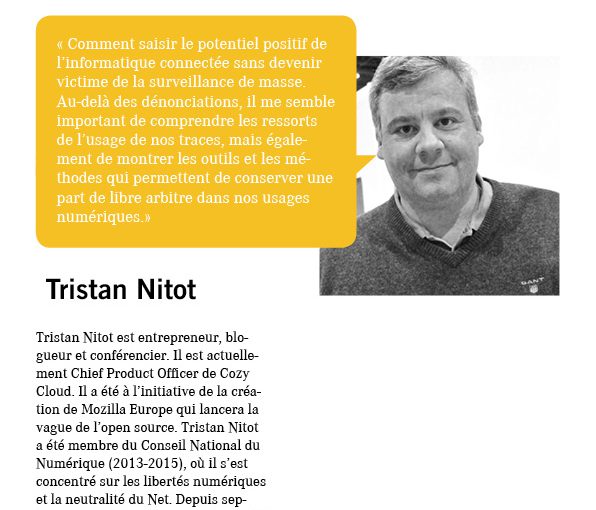 « Comment saisir le potentiel positif de l'informatique connectée sans devenir victime de la surveillance de masse. Au-delà des dénonciations, il me semble important de comprendre les ressorts de l'usage de nos traces, mais également de montrer les outils et les méthodes qui permettent de conserver une part de libre arbitre dans nos usages numériques.»

GANT

Tristan Nitot

Tristan Nitot est entrepreneur, blogueur et conférencier. Il est actuellement Chief Product Officer de Cozy Cloud. Il a été à l'initiative de la création de Mozilla Europe qui lancera la vague de l'open source. Tristan Nitot a été membre du Conseil National du Numérique (2013-2015), où il s'est concentré sur les libertés numériques et la neutralité du Net. Depuis sep-